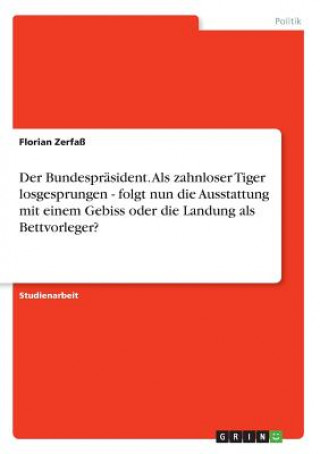 Politik

Florian Zerfaß

Der Bundespräsident. Als zahnloser Tiger losgesprungen - folgt nun die Ausstattung mit einem Gebiss oder die Landung als Bettvorleger?

Studienarbeit

GRIN